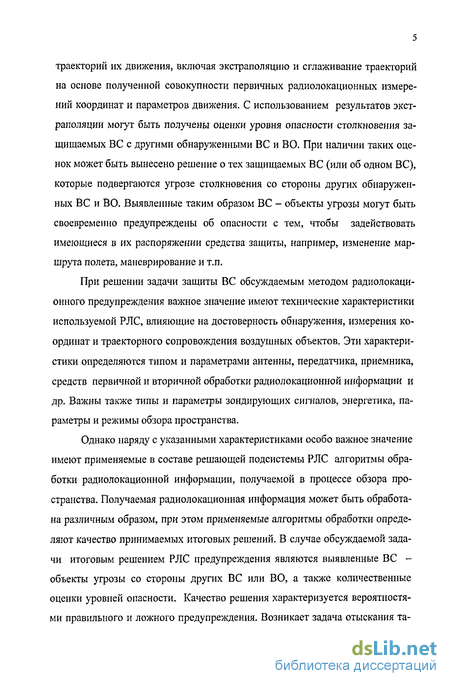 5

траекторий их движения, включая экстраполяцию и сглаживание траекторий на основе полученной совокупности первичных радиолокационных измерений координат и параметров движения. С использованием результатов экстраполяции могут быть получены оценки уровня опасности столкновения защищаемых ВС с другими обнаруженными ВС и ВО. При наличии таких оценок может быть вынесено решение о тех защищаемых ВС (или об одном ВС), которые подвергаются угрозе столкновения со стороны других обнаруженных ВС и ВО. Выявленные таким образом ВС – объекты угрозы могут быть своевременно предупреждены об опасности с тем, чтобы задействовать имеющиеся в их распоряжении средства защиты, например, изменение маршрута полета, маневрирование и т.п.

При решении задачи защиты ВС обсуждаемым методом радиолокационного предупреждения важное значение имеют технические характеристики используемой РЛС, влияющие на достоверность обнаружения, измерения координат и траекторного сопровождения воздушных объектов. Эти характеристики определяются типом и параметрами антенны, передатчика, приемника, средств первичной и вторичной обработки радиолокационной информации и др. Важны также типы и параметры зондирующих сигналов, энергетика, параметры и режимы обзора пространства.

Однако наряду с указанными характеристиками особо важное значение имеют применяемые в составе решающей подсистемы РЛС алгоритмы обработки радиолокационной информации, получаемой в процессе обзора пространства. Получаемая радиолокационная информация может быть обработана различным образом, при этом применяемые алгоритмы обработки определяют качество принимаемых итоговых решений. В случае обсуждаемой задачи итоговым решением РЛС предупреждения являются выявленные ВС – объекты угрозы со стороны других ВС или ВО, а также количественные оценки уровней опасности. Качество решения характеризуется вероятностями правильного и ложного предупреждения. Возникает задача отыскания та-

dsLib.net
библиотека диссертаций